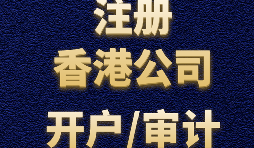 注册
香港公司
开户/审计